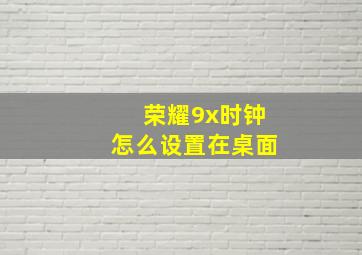 荣耀9x时钟
怎么设置在桌面